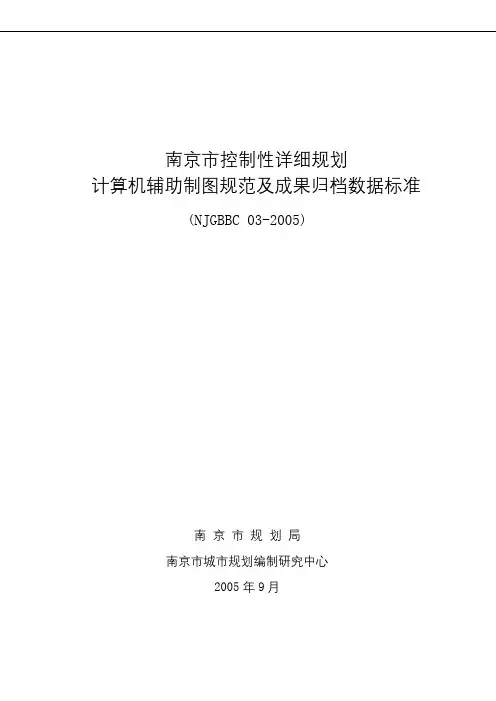 南京市控制性详细规划
计算机辅助制图规范及成果归档数据标准

(NJGBBC 03-2005)

南京市规划局

南京市城市规划编制研究中心

2005年9月